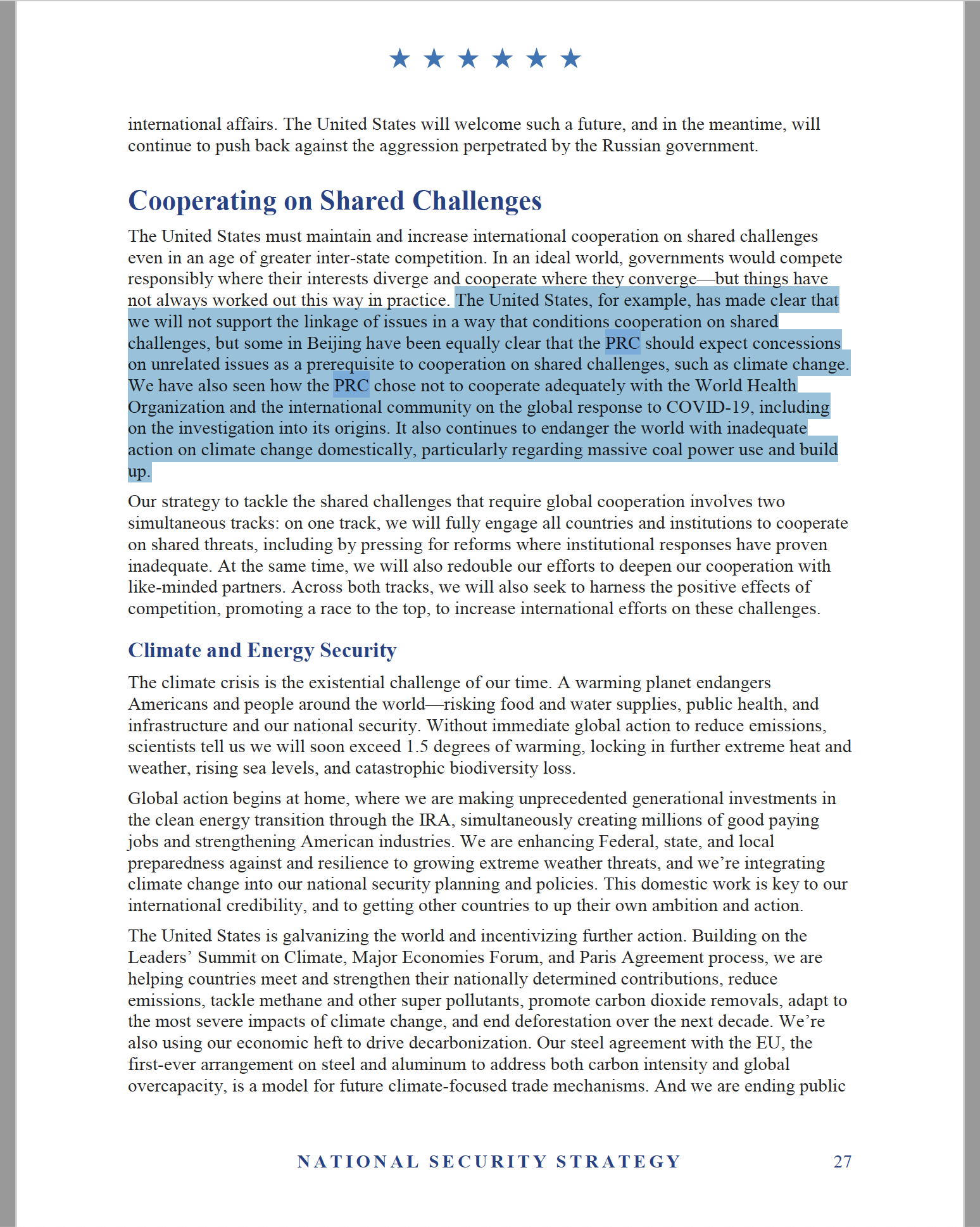 ★ ★ ★ ★ ★ ★

international affairs. The United States will welcome such a future, and in the meantime, will continue to push back against the aggression perpetrated by the Russian government.

Cooperating on Shared Challenges

The United States must maintain and increase international cooperation on shared challenges even in an age of greater inter-state competition. In an ideal world, governments would compete responsibly where their interests diverge and cooperate where they converge—but things have not always worked out this way in practice. The United States, for example, has made clear that we will not support the linkage of issues in a way that conditions cooperation on shared challenges, but some in Beijing have been equally clear that the PRC should expect concessions on unrelated issues as a prerequisite to cooperation on shared challenges, such as climate change. We have also seen how the PRC chose not to cooperate adequately with the World Health Organization and the international community on the global response to COVID-19, including on the investigation into its origins. It also continues to endanger the world with inadequate action on climate change domestically, particularly regarding massive coal power use and build up.

Our strategy to tackle the shared challenges that require global cooperation involves two simultaneous tracks: on one track, we will fully engage all countries and institutions to cooperate on shared threats, including by pressing for reforms where institutional responses have proven inadequate. At the same time, we will also redouble our efforts to deepen our cooperation with like-minded partners. Across both tracks, we will also seek to harness the positive effects of competition, promoting a race to the top, to increase international efforts on these challenges.

Climate and Energy Security

The climate crisis is the existential challenge of our time. A warming planet endangers Americans and people around the world—risking food and water supplies, public health, and infrastructure and our national security. Without immediate global action to reduce emissions, scientists tell us we will soon exceed 1.5 degrees of warming, locking in further extreme heat and weather, rising sea levels, and catastrophic biodiversity loss.

Global action begins at home, where we are making unprecedented generational investments in the clean energy transition through the IRA, simultaneously creating millions of good paying jobs and strengthening American industries. We are enhancing Federal, state, and local preparedness against and resilience to growing extreme weather threats, and we're integrating climate change into our national security planning and policies. This domestic work is key to our international credibility, and to getting other countries to up their own ambition and action.

The United States is galvanizing the world and incentivizing further action. Building on the Leaders' Summit on Climate, Major Economies Forum, and Paris Agreement process, we are helping countries meet and strengthen their nationally determined contributions, reduce emissions, tackle methane and other super pollutants, promote carbon dioxide removals, adapt to the most severe impacts of climate change, and end deforestation over the next decade. We're also using our economic heft to drive decarbonization. Our steel agreement with the EU, the first-ever arrangement on steel and aluminum to address both carbon intensity and global overcapacity, is a model for future climate-focused trade mechanisms. And we are ending public

NATIONAL SECURITY STRATEGY 27